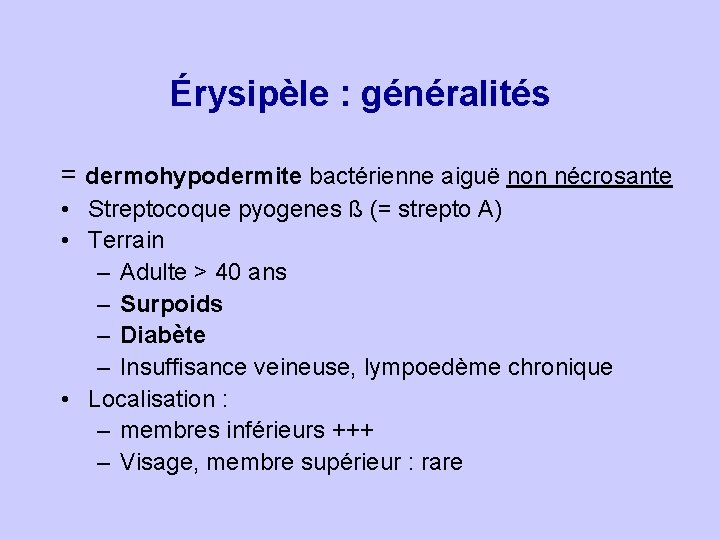 Érysipèle : généralités

= dermohypodermite bactérienne aiguë non nécrosante
• Streptocoque pyogenes ß (= strepto A)
• Terrain
– Adulte > 40 ans
– Surpoids
– Diabète
– Insuffisance veineuse, lympoedème chronique
• Localisation :
– membres inférieurs +++
– Visage, membre supérieur : rare